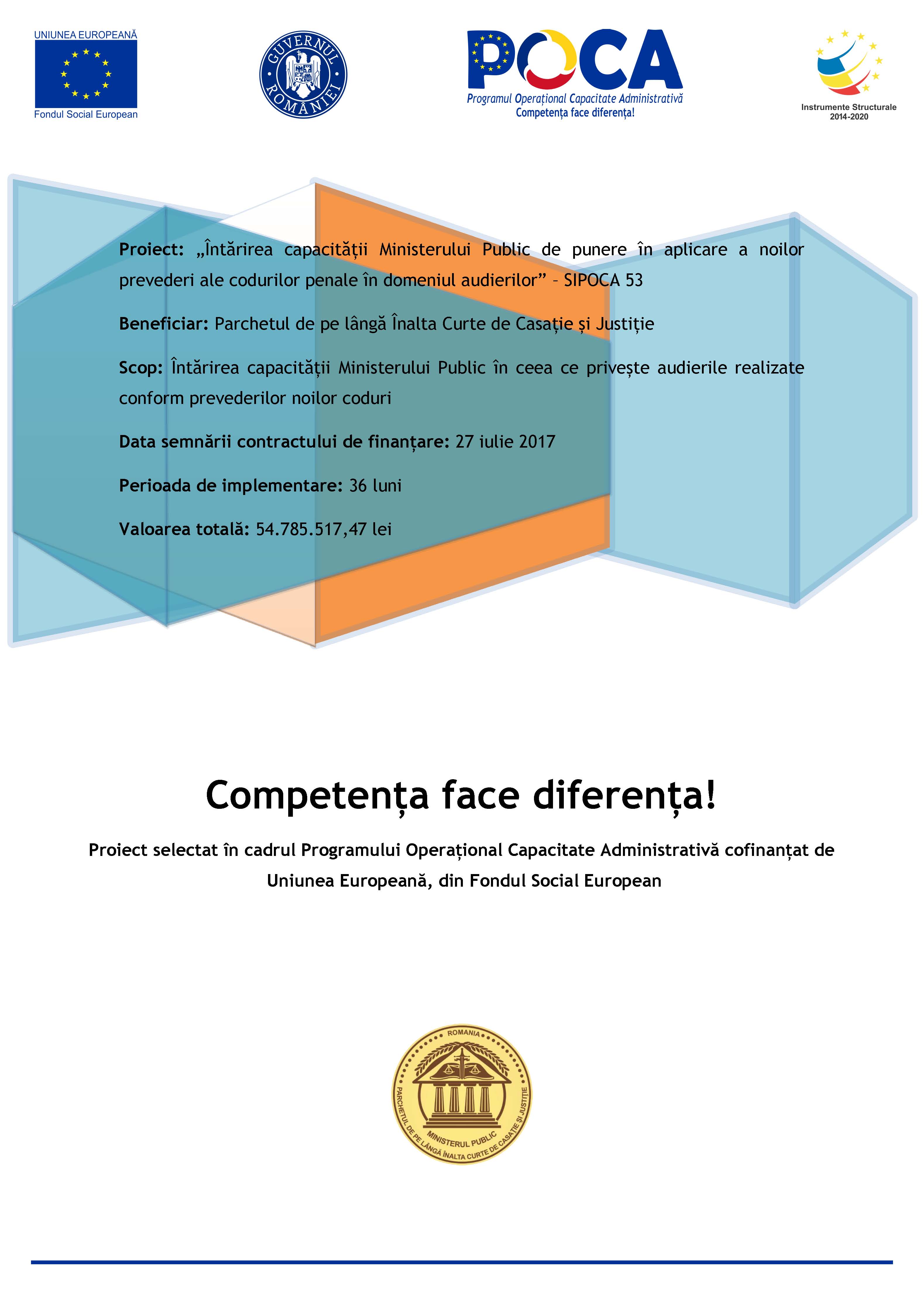 UNIUNEA EUROPEANĂ
Fondul Social European

GUVERNUL ROMÂNIEI

POCA
Programul Operațional Capacitate Administrativă
Competența face diferența!

Instrumente Structurale
2014-2020

Proiect: „Întărirea capacității Ministerului Public de punere în aplicare a noilor prevederi ale codurilor penale în domeniul audierilor” – SIPOCA 53

Beneficiar: Parchetul de pe lângă Înalta Curte de Casație și Justiție

Scop: Întărirea capacității Ministerului Public în ceea ce privește audierile realizate conform prevederilor noilor coduri

Data semnării contractului de finanțare: 27 iulie 2017

Perioada de implementare: 36 luni

Valoarea totală: 54.785.517,47 lei

Competența face diferența!

Proiect selectat în cadrul Programului Operațional Capacitate Administrativă cofinanțat de Uniunea Europeană, din Fondul Social European

ROMANIA
MINISTERUL PUBLIC
PARCHETUL DE PE LÂNGĂ ÎNALTA CURTE DE CASAȚIE ȘI JUSTIȚIE